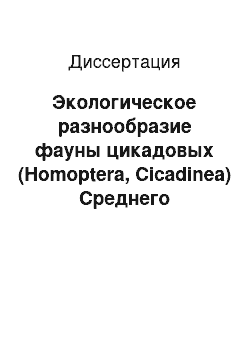 Диссертация

Экологическое разнообразие фауны цикадовых (Homoptera, Cicadinea) Среднего